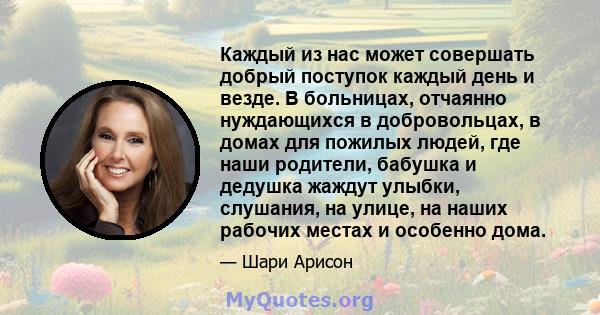 Каждый из нас может совершать добрый поступок каждый день и везде. В больницах, отчаянно нуждающихся в добровольцах, в домах для пожилых людей, где наши родители, бабушка и дедушка жаждут улыбки, слушания, на улице, на наших рабочих местах и особенно дома.

— Шари Арисон

MyQuotes.org